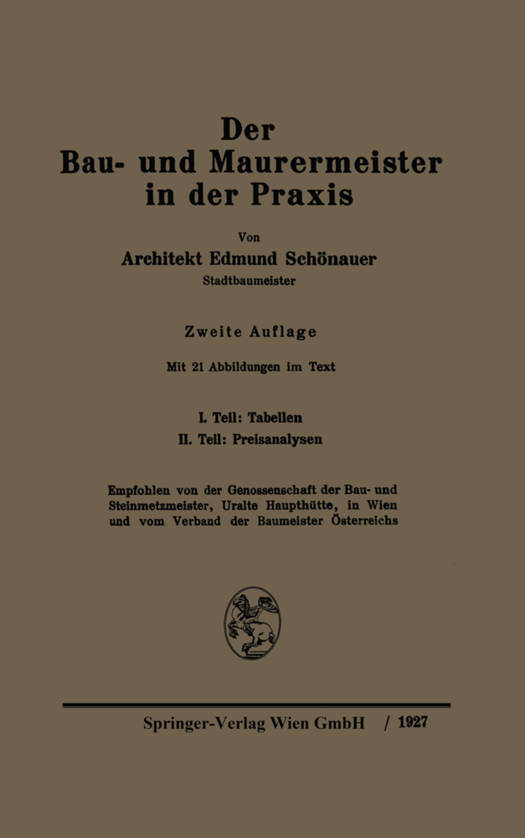 Der
Bau- und Maurermeister
in der Praxis

Von
Architekt Edmund Schönauer
Stadtbaumeister

Zweite Auflage

Mit 21 Abbildungen im Text

I. Teil: Tabellen
II. Teil: Preisanalysen

Empfohlen von der Genossenschaft der Bau- und Steinmetzmeister, Uralte Haupthütte, in Wien und vom Verband der Baumeister Österreichs

Springer-Verlag Wien GmbH / 1927